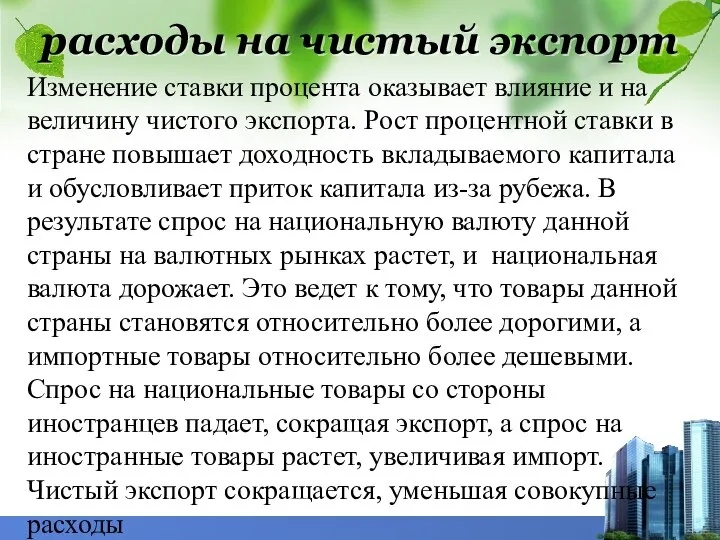 расходы на чистый экспорт

Изменение ставки процента оказывает влияние и на величину чистого экспорта. Рост процентной ставки в стране повышает доходность вкладываемого капитала и обусловливает приток капитала из-за рубежа. В результате спрос на национальную валюту данной страны на валютных рынках растет, и национальная валюта дорожает. Это ведет к тому, что товары данной страны становятся относительно более дорогими, а импортные товары относительно более дешевыми. Спрос на национальные товары со стороны иностранцев падает, сокращая экспорт, а спрос на иностранные товары растет, увеличивая импорт. Чистый экспорт сокращается, уменьшая совокупные расходы